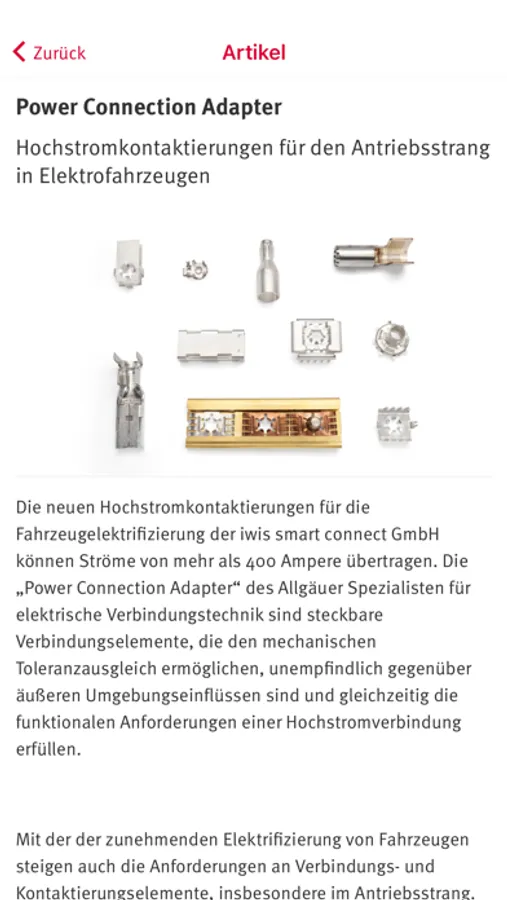 Zurück

Artikel

Power Connection Adapter

Hochstromkontaktierungen für den Antriebsstrang in Elektrofahrzeugen

Die neuen Hochstromkontaktierungen für die Fahrzeugelektrifizierung der iwis smart connect GmbH können Ströme von mehr als 400 Ampere übertragen. Die „Power Connection Adapter“ des Allgäuer Spezialisten für elektrische Verbindungstechnik sind steckbare Verbindungselemente, die den mechanischen Toleranzausgleich ermöglichen, unempfindlich gegenüber äußeren Umgebungseinflüssen sind und gleichzeitig die funktionalen Anforderungen einer Hochstromverbindung erfüllen.

Mit der der zunehmenden Elektrifizierung von Fahrzeugen steigen auch die Anforderungen an Verbindungs- und Kontaktierungselemente, insbesondere im Antriebsstrang.